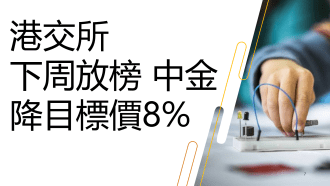 港交所
下周放榜 中金
降目標價8%